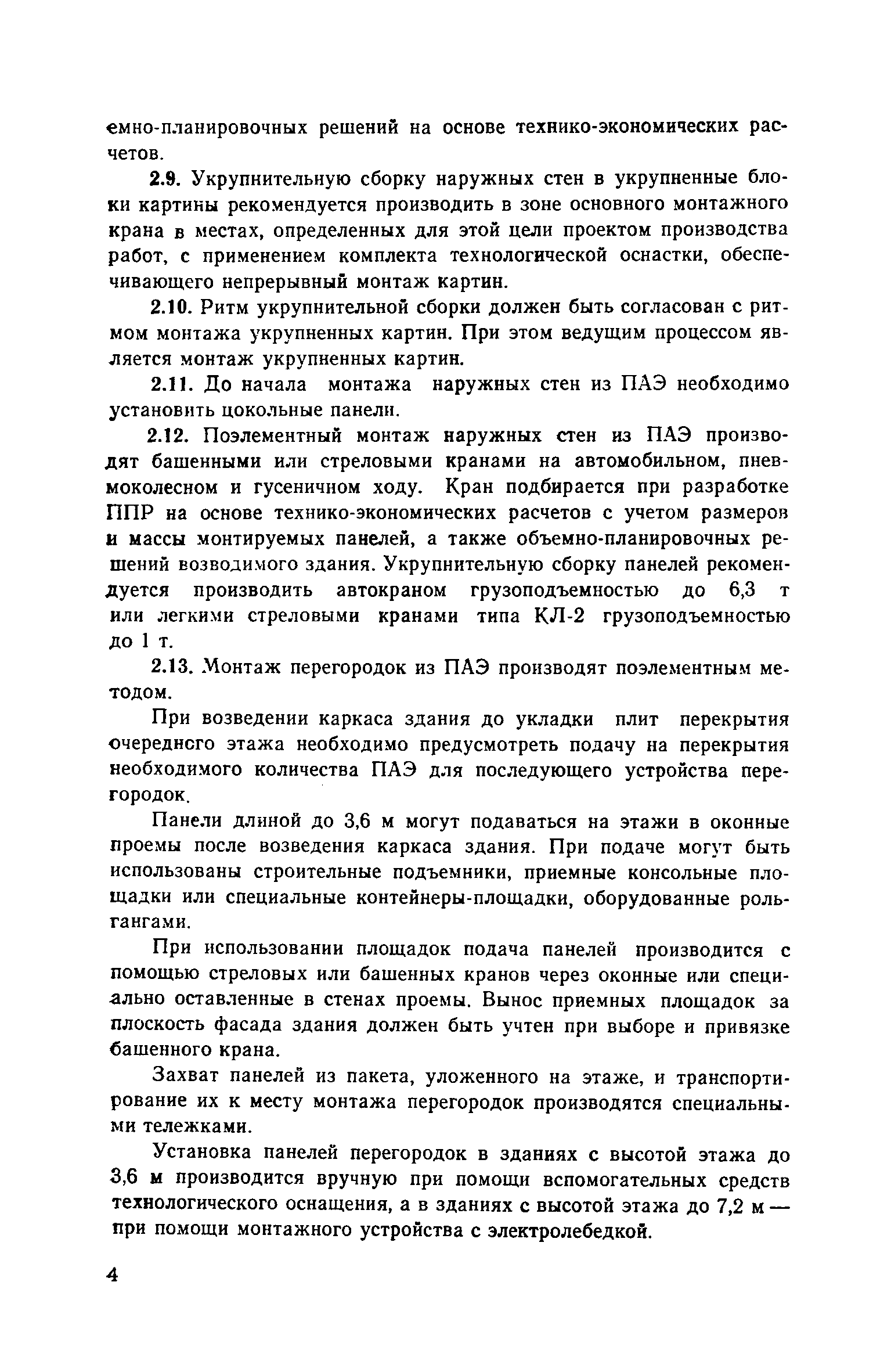 емно-планировочных решений на основе технико-экономических расчетов.

2.9. Укрупнительную сборку наружных стен в укрупненные блоки картины рекомендуется производить в зоне основного монтажного крана в местах, определенных для этой цели проектом производства работ, с применением комплекта технологической оснастки, обеспечивающего непрерывный монтаж картин.

2.10. Ритм укрупнительной сборки должен быть согласован с ритмом монтажа укрупненных картин. При этом ведущим процессом является монтаж укрупненных картин.

2.11. До начала монтажа наружных стен из ПАЭ необходимо установить цокольные панели.

2.12. Поэлементный монтаж наружных стен из ПАЭ производят башенными или стреловыми кранами на автомобильном, пневмоколесном и гусеничном ходу. Кран подбирается при разработке ППР на основе технико-экономических расчетов с учетом размеров и массы монтируемых панелей, а также объемно-планировочных решений возводимого здания. Укрупнительную сборку панелей рекомендуется производить автокраном грузоподъемностью до 6,3 т или легкими стреловыми кранами типа КЛ-2 грузоподъемностью до 1 т.

2.13. Монтаж перегородок из ПАЭ производят поэлементным методом.

При возведении каркаса здания до укладки плит перекрытия очередного этажа необходимо предусмотреть подачу на перекрытия необходимого количества ПАЭ для последующего устройства перегородок.

Панели длиной до 3,6 м могут подаваться на этажи в оконные проемы после возведения каркаса здания. При подаче могут быть использованы строительные подъемники, приемные консольные площадки или специальные контейнеры-площадки, оборудованные рольгангами.

При использовании площадок подача панелей производится с помощью стреловых или башенных кранов через оконные или специально оставленные в стенах проемы. Вынос приемных площадок за плоскость фасада здания должен быть учтен при выборе и привязке башенного крана.

Захват панелей из пакета, уложенного на этаже, и транспортирование их к месту монтажа перегородок производятся специальными тележками.

Установка панелей перегородок в зданиях с высотой этажа до 3,6 м производится вручную при помощи вспомогательных средств технологического оснащения, а в зданиях с высотой этажа до 7,2 м — при помощи монтажного устройства с электролебедкой.

4